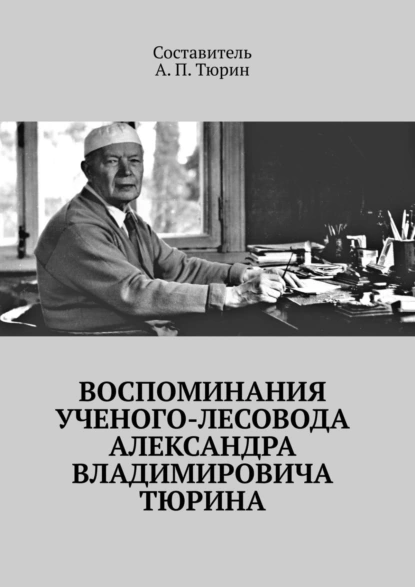 Составитель
А. П. Тюрин

ВОСПОМИНАНИЯ УЧЕНОГО-ЛЕСОВОДА АЛЕКСАНДРА ВЛАДИМИРОВИЧА ТЮРИНА